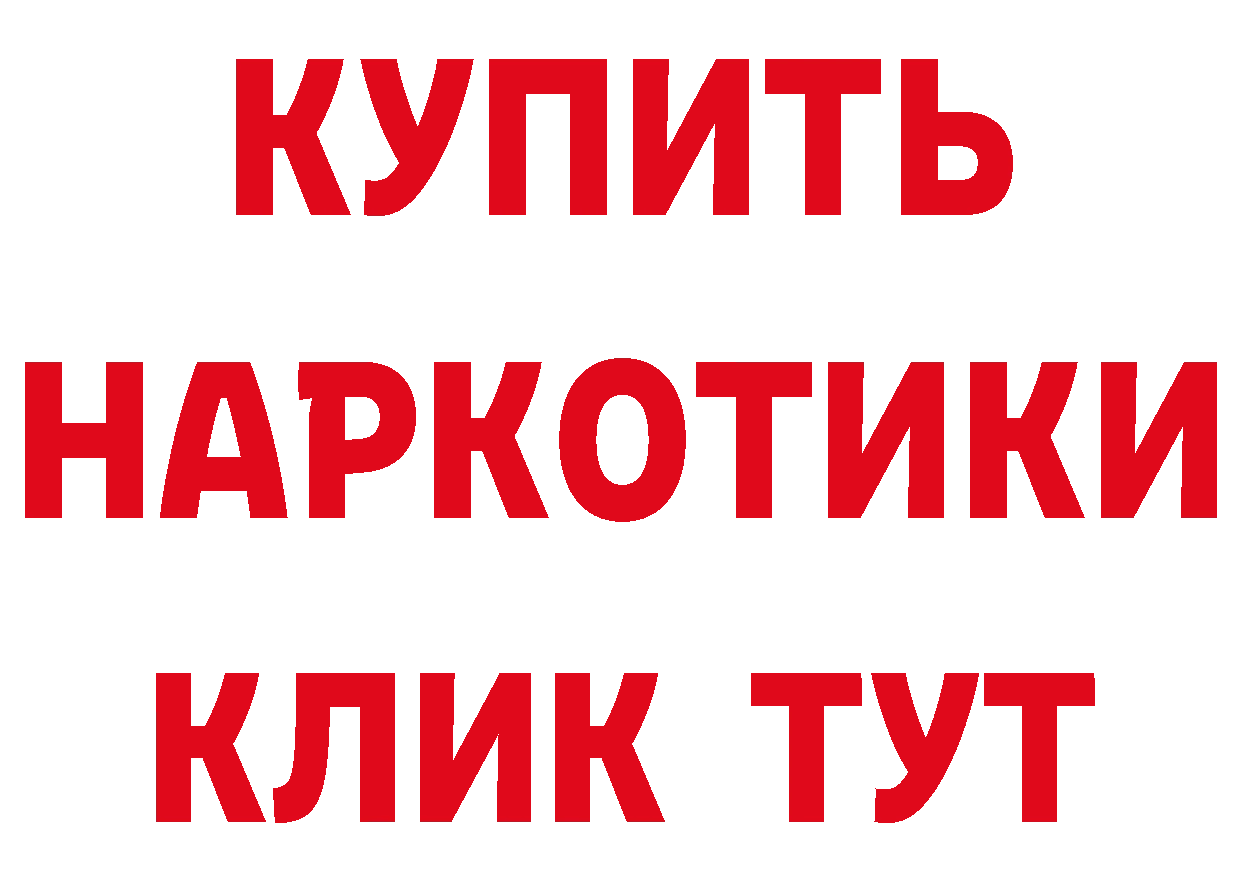 КУПИТЬ НАРКОТИКИ КЛИК ТУТ